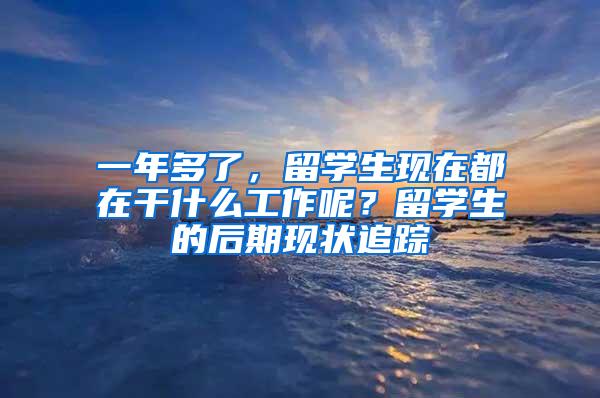 一年多了，留学生现在都在干什么工作呢？留学生的后期现状追踪